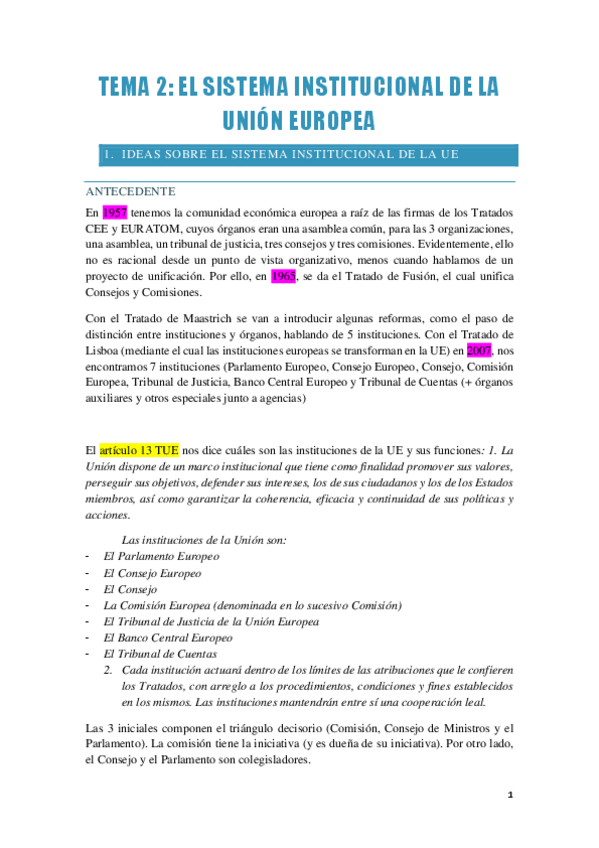 TEMA 2: EL SISTEMA INSTITUCIONAL DE LA UNIÓN EUROPEA

1. IDEAS SOBRE EL SISTEMA INSTITUCIONAL DE LA UE

ANTECEDENTE

En 1957 tenemos la comunidad económica europea a raíz de las firmas de los Tratados CEE y EURATOM, cuyos órganos eran una asamblea común, para las 3 organizaciones, una asamblea, un tribunal de justicia, tres consejos y tres comisiones. Evidentemente, ello no es racional desde un punto de vista organizativo, menos cuando hablamos de un proyecto de unificación. Por ello, en 1965, se da el Tratado de Fusión, el cual unifica Consejos y Comisiones.

Con el Tratado de Maastrich se van a introducir algunas reformas, como el paso de distinción entre instituciones y órganos, hablando de 5 instituciones. Con el Tratado de Lisboa (mediante el cual las instituciones europeas se transforman en la UE) en 2007, nos encontramos 7 instituciones (Parlamento Europeo, Consejo Europeo, Consejo, Comisión Europea, Tribunal de Justicia, Banco Central Europeo y Tribunal de Cuentas (+ órganos auxiliares y otros especiales junto a agencias)

El artículo 13 TUE nos dice cuáles son las instituciones de la UE y sus funciones: 1. La Unión dispone de un marco institucional que tiene como finalidad promover sus valores, perseguir sus objetivos, defender sus intereses, los de sus ciudadanos y los de los Estados miembros, así como garantizar la coherencia, eficacia y continuidad de sus políticas y acciones.

Las instituciones de la Unión son:
- El Parlamento Europeo
- El Consejo Europeo
- El Consejo
- La Comisión Europea (denominada en lo sucesivo Comisión)
- El Tribunal de Justicia de la Unión Europea
- El Banco Central Europeo
- El Tribunal de Cuentas
2. Cada institución actuará dentro de los límites de las atribuciones que le confieren los Tratados, con arreglo a los procedimientos, condiciones y fines establecidos en los mismos. Las instituciones mantendrán entre sí una cooperación leal.

Las 3 iniciales componen el triángulo decisorio (Comisión, Consejo de Ministros y el Parlamento). La comisión tiene la iniciativa (y es dueña de su iniciativa). Por otro lado, el Consejo y el Parlamento son colegisladores.

1